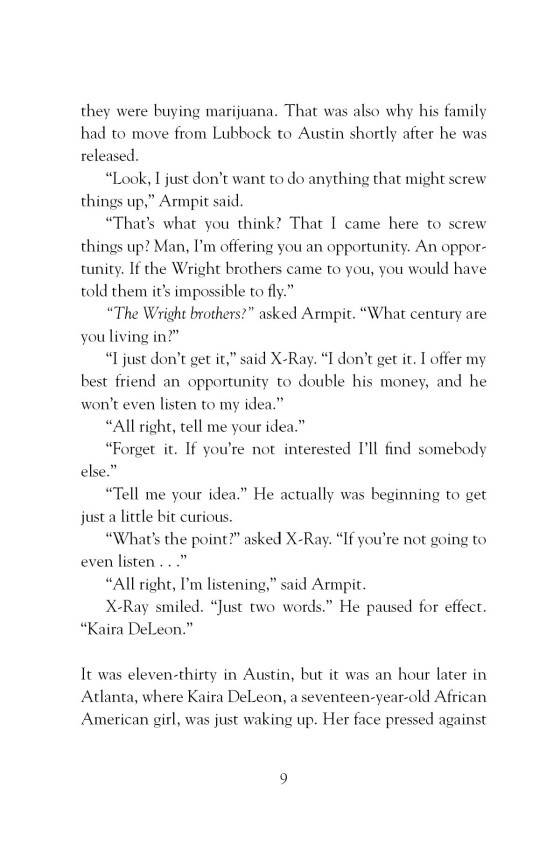 they were buying marijuana. That was also why his family had to move from Lubbock to Austin shortly after he was released.

"Look, I just don't want to do anything that might screw things up," Armpit said.

"That's what you think? That I came here to screw things up? Man, I'm offering you an opportunity. An opportunity. If the Wright brothers came to you, you would have told them it's impossible to fly."

"The Wright brothers?" asked Armpit. "What century are you living in?"

"I just don't get it," said X-Ray. "I don't get it. I offer my best friend an opportunity to double his money, and he won't even listen to my idea."

"All right, tell me your idea."

"Forget it. If you're not interested I'll find somebody else."

"Tell me your idea." He actually was beginning to get just a little bit curious.

"What's the point?" asked X-Ray. "If you're not going to even listen . . ."

"All right, I'm listening," said Armpit.

X-Ray smiled. "Just two words." He paused for effect. "Kaira DeLeon."

It was eleven-thirty in Austin, but it was an hour later in Atlanta, where Kaira DeLeon, a seventeen-year-old African American girl, was just waking up. Her face pressed against

9